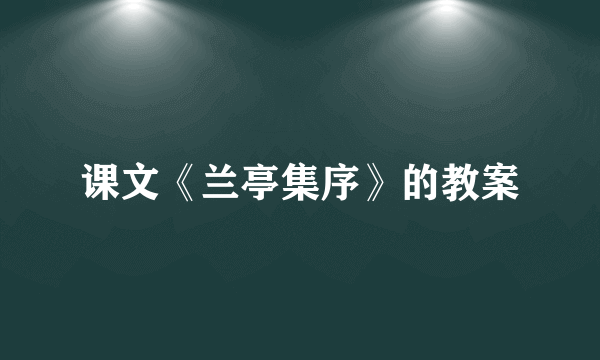 课文《兰亭集序》的教案